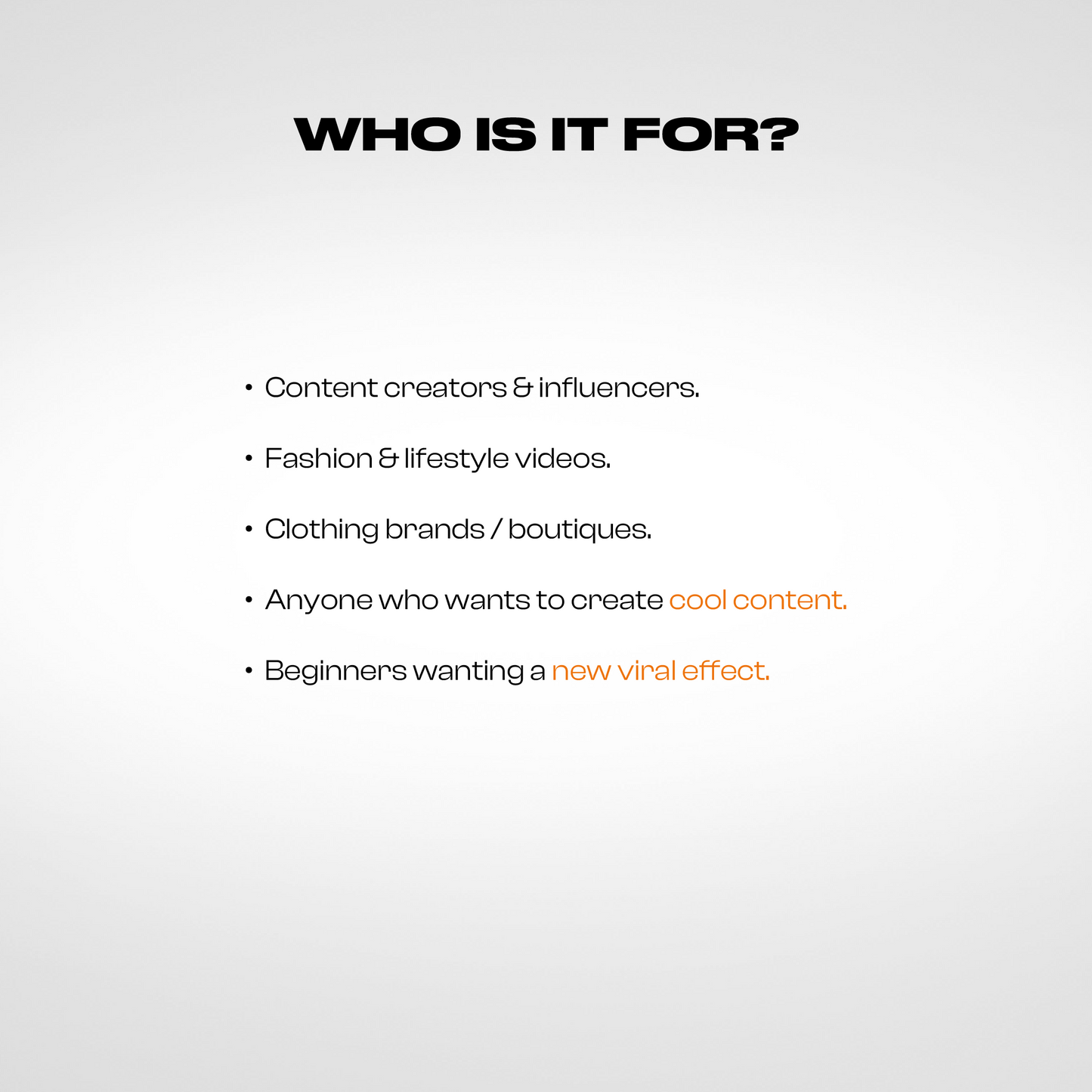 WHO IS IT FOR?

• Content creators & influencers.

• Fashion & lifestyle videos.

• Clothing brands / boutiques.

• Anyone who wants to create cool content.

• Beginners wanting a new viral effect.